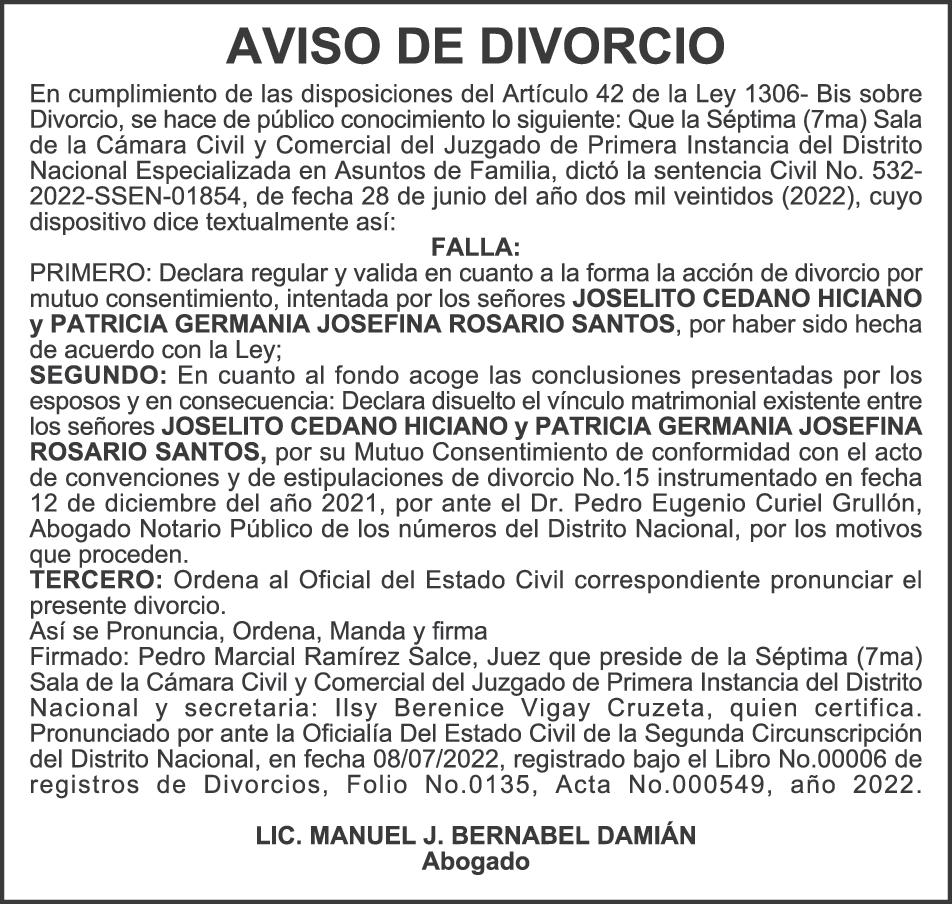 AVISO DE DIVORCIO

En cumplimiento de las disposiciones del Artículo 42 de la Ley 1306- Bis sobre Divorcio, se hace de público conocimiento lo siguiente: Que la Séptima (7ma) Sala de la Cámara Civil y Comercial del Juzgado de Primera Instancia del Distrito Nacional Especializada en Asuntos de Familia, dictó la sentencia Civil No. 532-2022-SSEN-01854, de fecha 28 de junio del año dos mil veintidos (2022), cuyo dispositivo dice textualmente así:

FALLA:

PRIMERO: Declara regular y valida en cuanto a la forma la acción de divorcio por mutuo consentimiento, intentada por los señores JOSELITO CEDANO HICIANO y PATRICIA GERMANIA JOSEFINA ROSARIO SANTOS, por haber sido hecha de acuerdo con la Ley;

SEGUNDO: En cuanto al fondo acoge las conclusiones presentadas por los esposos y en consecuencia: Declara disuelto el vínculo matrimonial existente entre los señores JOSELITO CEDANO HICIANO y PATRICIA GERMANIA JOSEFINA ROSARIO SANTOS, por su Mutuo Consentimiento de conformidad con el acto de convenciones y de estipulaciones de divorcio No.15 instrumentado en fecha 12 de diciembre del año 2021, por ante el Dr. Pedro Eugenio Curiel Grullón, Abogado Notario Público de los números del Distrito Nacional, por los motivos que proceden.

TERCERO: Ordena al Oficial del Estado Civil correspondiente pronunciar el presente divorcio.

Así se Pronuncia, Ordena, Manda y firma

Firmado: Pedro Marcial Ramírez Salce, Juez que preside de la Séptima (7ma) Sala de la Cámara Civil y Comercial del Juzgado de Primera Instancia del Distrito Nacional y secretaria: Ilsy Berenice Vigay Cruzeta, quien certifica. Pronunciado por ante la Oficialía Del Estado Civil de la Segunda Circunscripción del Distrito Nacional, en fecha 08/07/2022, registrado bajo el Libro No.00006 de registros de Divorcios, Folio No.0135, Acta No.000549, año 2022.

LIC. MANUEL J. BERNABEL DAMIÁN
Abogado